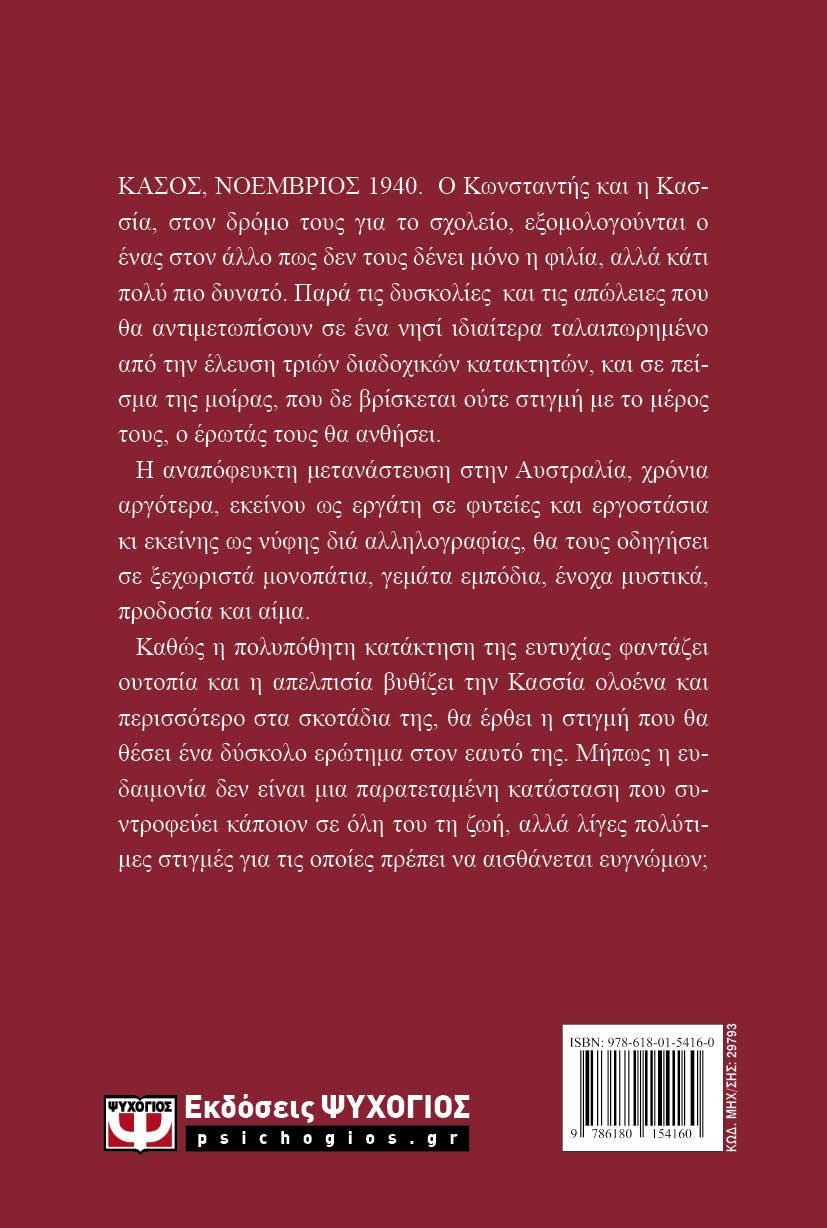 ΚΑΣΟΣ, ΝΟΕΜΒΡΙΟΣ 1940. Ο Κωνσταντής και η Κασσία, στον δρόμο τους για το σχολείο, εξομολογούνται ο ένας στον άλλο πως δεν τους δένει μόνο η φιλία, αλλά κάτι πολύ πιο δυνατό. Παρά τις δυσκολίες και τις απώλειες που θα αντιμετωπίσουν σε ένα νησί ιδιαίτερα ταλαιπωρημένο από την έλευση τριών διαδοχικών κατακτητών, και σε πείσμα της μοίρας, που δε βρίσκεται ούτε στιγμή με το μέρος τους, ο έρωτάς τους θα ανθήσει.

Η αναπόφευκτη μετανάστευση στην Αυστραλία, χρόνια αργότερα, εκείνου ως εργάτη σε φυτείες και εργοστάσια κι εκείνης ως νύφης διά αλληλογραφίας, θα τους οδηγήσει σε ξεχωριστά μονοπάτια, γεμάτα εμπόδια, ένοχα μυστικά, προδοσία και αίμα.

Καθώς η πολυπόθητη κατάκτηση της ευτυχίας φαντάζει ουτοπία και η απελπισία βυθίζει την Κασσία ολοένα και περισσότερο στα σκοτάδια της, θα έρθει η στιγμή που θα θέσει ένα δύσκολο ερώτημα στον εαυτό της. Μήπως η ευδαιμονία δεν είναι μια παρατεταμένη κατάσταση που συντροφεύει κάποιον σε όλη του τη ζωή, αλλά λίγες πολύτιμες στιγμές για τις οποίες πρέπει να αισθάνεται ευγνώμων;

ΨΥΧΟΓΙΟΣ
Εκδόσεις ΨΥΧΟΓΙΟΣ
psichogios.gr

ISBN: 978-618-01-5416-0
9 786180 154160
ΚΩΔ. ΜΗΧ/ΣΗΣ: 29793